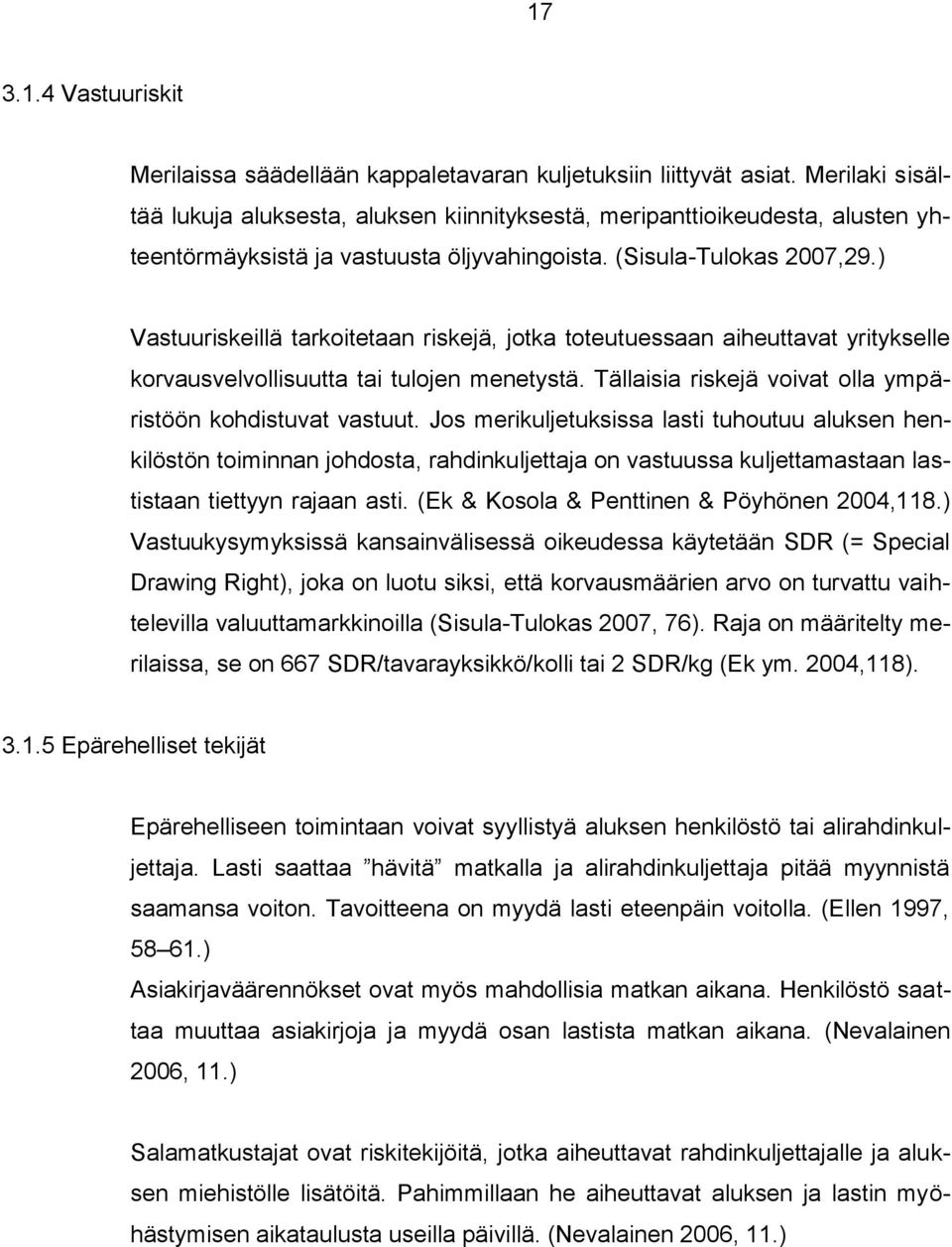 17

3.1.4 Vastuuriskit

Merilaissa säädellään kappaletavaran kuljetuksiin liittyvät asiat. Merilaki sisältää lukuja aluksesta, aluksen kiinnityksestä, meripanttioikeudesta, alusten yhteentörmäyksistä ja vastuusta öljyvahingoista. (Sisula-Tulokas 2007,29.)

Vastuuriskeillä tarkoitetaan riskejä, jotka toteutuessaan aiheuttavat yritykselle korvausvelvollisuutta tai tulojen menetystä. Tällaisia riskejä voivat olla ympäristöön kohdistuvat vastuut. Jos merikuljetuksissa lasti tuhoutuu aluksen henkilöstön toiminnan johdosta, rahdinkuljettaja on vastuussa kuljettamastaan lastistaan tiettyyn rajaan asti. (Ek & Kosola & Penttinen & Pöyhönen 2004,118.) Vastuukysymyksissä kansainvälisessä oikeudessa käytetään SDR (= Special Drawing Right), joka on luotu siksi, että korvausmäärien arvo on turvattu vaihtelevilla valuuttamarkkinoilla (Sisula-Tulokas 2007, 76). Raja on määritelty merilaissa, se on 667 SDR/tavarayksikkö/kolli tai 2 SDR/kg (Ek ym. 2004,118).

3.1.5 Epärehelliset tekijät

Epärehelliseen toimintaan voivat syyllistyä aluksen henkilöstö tai alirahdinkuljettaja. Lasti saattaa ”hävitä” matkalla ja alirahdinkuljettaja pitää myynnistä saamansa voiton. Tavoitteena on myydä lasti eteenpäin voitolla. (Ellen 1997, 58–61.)
Asiakirjaväärennökset ovat myös mahdollisia matkan aikana. Henkilöstö saattaa muuttaa asiakirjoja ja myydä osan lastista matkan aikana. (Nevalainen 2006, 11.)

Salamatkustajat ovat riskitekijöitä, jotka aiheuttavat rahdinkuljettajalle ja aluksen miehistölle lisätöitä. Pahimmillaan he aiheuttavat aluksen ja lastin myöhästymisen aikataulusta useilla päivillä. (Nevalainen 2006, 11.)